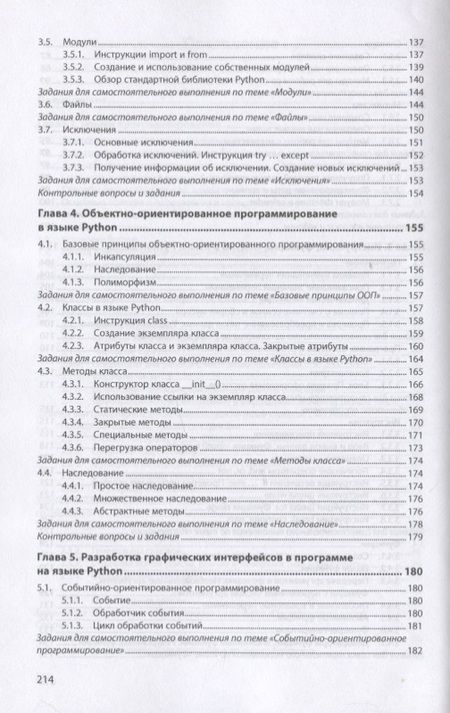 3.5. Модули 137
3.5.1. Инструкции import и from 137
3.5.2. Создание и использование собственных модулей 139
3.5.3. Обзор стандартной библиотеки Python 140
Задания для самостоятельного выполнения по теме «Модули» 144
3.6. Файлы 144
Задания для самостоятельного выполнения по теме «Файлы» 150
3.7. Исключения 150
3.7.1. Основные исключения 151
3.7.2. Обработка исключений. Инструкция try ... except 152
3.7.3. Получение информации об исключении. Создание новых исключений 153
Задания для самостоятельного выполнения по теме «Исключения» 153
Контрольные вопросы и задания 154

Глава 4. Объектно-ориентированное программирование в языке Python 155
4.1. Базовые принципы объектно-ориентированного программирования 155
4.1.1. Инкапсуляция 155
4.1.2. Наследование 156
4.1.3. Полиморфизм 156
Задания для самостоятельного выполнения по теме «Базовые принципы ООП» 157
4.2. Классы в языке Python 157
4.2.1. Инструкция class 158
4.2.2. Создание экземпляра класса 159
4.2.3. Атрибуты класса и экземпляра класса. Закрытые атрибуты 160
Задания для самостоятельного выполнения по теме «Классы в языке Python» 164
4.3. Методы класса 165
4.3.1. Конструктор класса __init__() 166
4.3.2. Использование ссылки на экземпляр класса 168
4.3.3. Статические методы 169
4.3.4. Закрытые методы 170
4.3.5. Специальные методы 171
4.3.6. Перегрузка операторов 173
Задания для самостоятельного выполнения по теме «Методы класса» 174
4.4. Наследование 174
4.4.1. Простое наследование 174
4.4.2. Множественное наследование 176
4.4.3. Абстрактные методы 176
Задания для самостоятельного выполнения по теме «Наследование» 178
Контрольные вопросы и задания 179

Глава 5. Разработка графических интерфейсов в программе на языке Python 180
5.1. Событийно-ориентированное программирование 180
5.1.1. Событие 180
5.1.2. Обработчик события 180
5.1.3. Цикл обработки событий 181
Задания для самостоятельного выполнения по теме «Событийно-ориентированное программирование» 182

214